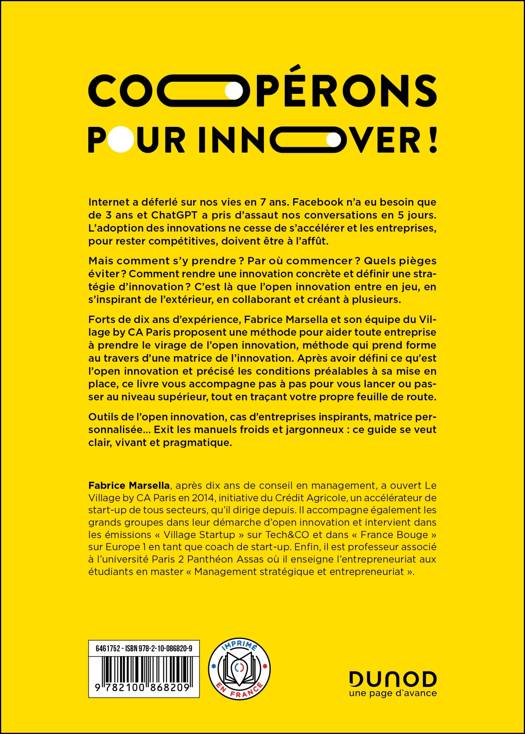 COOPÉRONS POUR INNOVER !

Internet a déferlé sur nos vies en 7 ans. Facebook n'a eu besoin que de 3 ans et ChatGPT a pris d'assaut nos conversations en 5 jours. L'adoption des innovations ne cesse de s'accélérer et les entreprises, pour rester compétitives, doivent être à l'affût.

Mais comment s'y prendre ? Par où commencer ? Quels pièges éviter ? Comment rendre une innovation concrète et définir une stratégie d'innovation ? C'est là que l'open innovation entre en jeu, en s'inspirant de l'extérieur, en collaborant et créant à plusieurs.

Forts de dix ans d'expérience, Fabrice Marsella et son équipe du Village by CA Paris proposent une méthode pour aider toute entreprise à prendre le virage de l'open innovation, méthode qui prend forme au travers d'une matrice de l'innovation. Après avoir défini ce qu'est l'open innovation et précisé les conditions préalables à sa mise en place, ce livre vous accompagne pas à pas pour vous lancer ou passer au niveau supérieur, tout en traçant votre propre feuille de route.

Outils de l'open innovation, cas d'entreprises inspirants, matrice personnalisée... Exit les manuels froids et jargonneux : ce guide se veut clair, vivant et pragmatique.

Fabrice Marsella, après dix ans de conseil en management, a ouvert Le Village by CA Paris en 2014, initiative du Crédit Agricole, un accélérateur de start-up de tous secteurs, qu'il dirige depuis. Il accompagne également les grands groupes dans leur démarche d'open innovation et intervient dans les émissions « Village Startup » sur Tech&CO et dans « France Bouge » sur Europe 1 en tant que coach de start-up. Enfin, il est professeur associé à l'université Paris 2 Panthéon Assas où il enseigne l'entrepreneuriat aux étudiants en master « Management stratégique et entrepreneuriat ».

6461752 - ISBN 978-2-10-086820-9

9 782100 868209

IMPRIMÉ EN FRANCE

DUNOD
une page d'avance